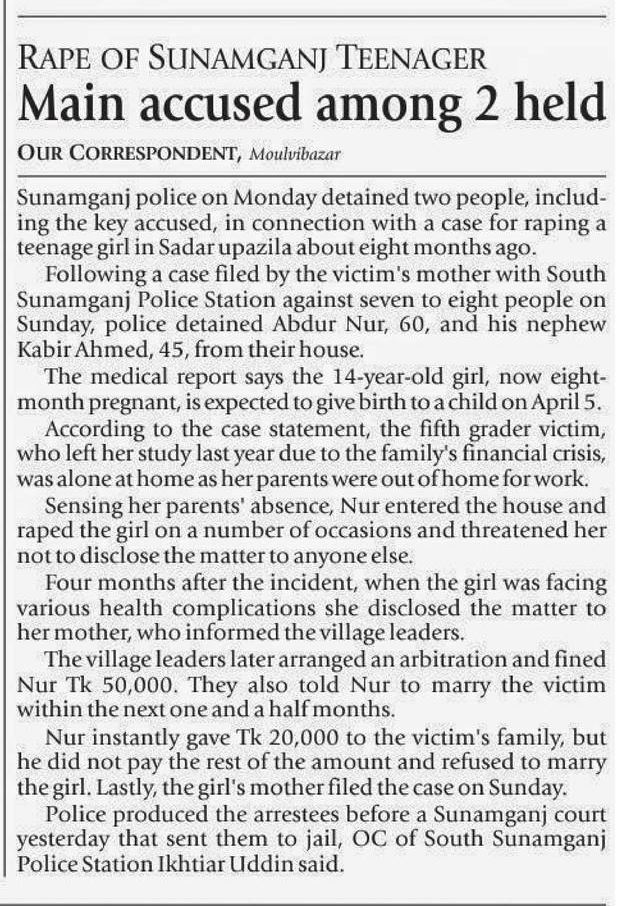 RAPE OF SUNAMGANJ TEENAGER

Main accused among 2 held

OUR CORRESPONDENT, Moulvibazar

Sunamganj police on Monday detained two people, including the key accused, in connection with a case for raping a teenage girl in Sadar upazila about eight months ago.

Following a case filed by the victim's mother with South Sunamganj Police Station against seven to eight people on Sunday, police detained Abdur Nur, 60, and his nephew Kabir Ahmed, 45, from their house.

The medical report says the 14-year-old girl, now eight-month pregnant, is expected to give birth to a child on April 5.

According to the case statement, the fifth grader victim, who left her study last year due to the family's financial crisis, was alone at home as her parents were out of home for work.

Sensing her parents' absence, Nur entered the house and raped the girl on a number of occasions and threatened her not to disclose the matter to anyone else.

Four months after the incident, when the girl was facing various health complications she disclosed the matter to her mother, who informed the village leaders.

The village leaders later arranged an arbitration and fined Nur Tk 50,000. They also told Nur to marry the victim within the next one and a half months.

Nur instantly gave Tk 20,000 to the victim's family, but he did not pay the rest of the amount and refused to marry the girl. Lastly, the girl's mother filed the case on Sunday.

Police produced the arrestees before a Sunamganj court yesterday that sent them to jail, OC of South Sunamganj Police Station Ikhtiar Uddin said.